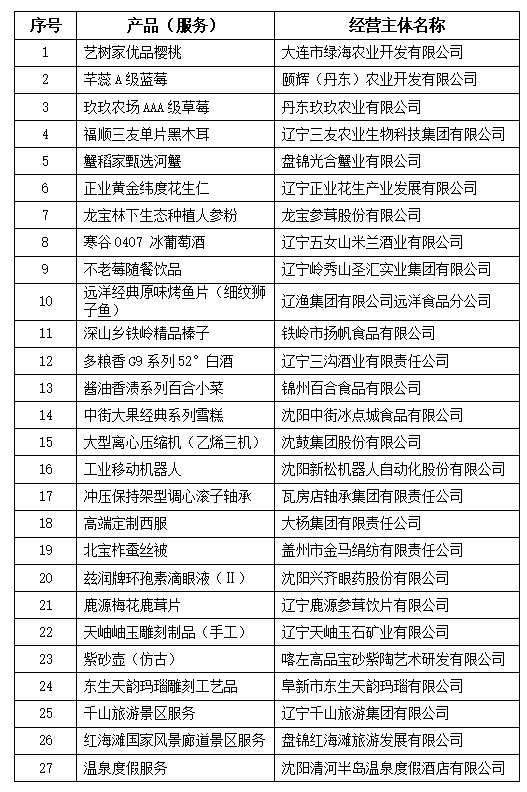 | 序号 | 产品（服务） | 经营主体名称 |
|---|---|---|
| 1 | 艺树家优品樱桃 | 大连市绿海农业开发有限公司 |
| 2 | 芊蕊 A 级蓝莓 | 颐辉（丹东）农业开发有限公司 |
| 3 | 玖玖农场 AAA 级草莓 | 丹东玖玖农业有限公司 |
| 4 | 福顺三友单片黑木耳 | 辽宁三友农业生物科技集团有限公司 |
| 5 | 蟹稻家甄选河蟹 | 盘锦光合蟹业有限公司 |
| 6 | 正业黄金纬度花生仁 | 辽宁正业花生产业发展有限公司 |
| 7 | 龙宝林下生态种植人参粉 | 龙宝参茸股份有限公司 |
| 8 | 寒谷 0407 冰葡萄酒 | 辽宁五女山米兰酒业有限公司 |
| 9 | 不老莓随餐饮品 | 辽宁岭秀山圣汇实业集团有限公司 |
| 10 | 远洋经典原味烤鱼片（细纹狮子鱼） | 辽渔集团有限公司远洋食品分公司 |
| 11 | 深山乡铁岭精品榛子 | 铁岭市扬帆食品有限公司 |
| 12 | 多粮香 G9 系列 52° 白酒 | 辽宁三沟酒业有限责任公司 |
| 13 | 酱油香渍系列百合小菜 | 锦州百合食品有限公司 |
| 14 | 中街大果经典系列雪糕 | 沈阳中街冰点城食品有限公司 |
| 15 | 大型离心压缩机（乙烯三机） | 沈鼓集团股份有限公司 |
| 16 | 工业移动机器人 | 沈阳新松机器人自动化股份有限公司 |
| 17 | 冲压保持架型调心滚子轴承 | 瓦房店轴承集团有限责任公司 |
| 18 | 高端定制西服 | 大杨集团有限责任公司 |
| 19 | 北宝柞蚕丝被 | 盖州市金马绢纺有限责任公司 |
| 20 | 兹润牌环孢素滴眼液（Ⅱ） | 沈阳兴齐眼药股份有限公司 |
| 21 | 鹿源梅花鹿茸片 | 辽宁鹿源参茸饮片有限公司 |
| 22 | 天岫岫玉雕刻制品（手工） | 辽宁天岫玉石矿业有限公司 |
| 23 | 紫砂壶（仿古） | 喀左高品宝砂紫陶艺术研发有限公司 |
| 24 | 东生天韵玛瑙雕刻工艺品 | 阜新市东生天韵玛瑙有限公司 |
| 25 | 千山旅游景区服务 | 辽宁千山旅游集团有限公司 |
| 26 | 红海滩国家风景廊道景区服务 | 盘锦红海滩旅游发展有限公司 |
| 27 | 温泉度假服务 | 沈阳清河半岛温泉度假酒店有限公司 |